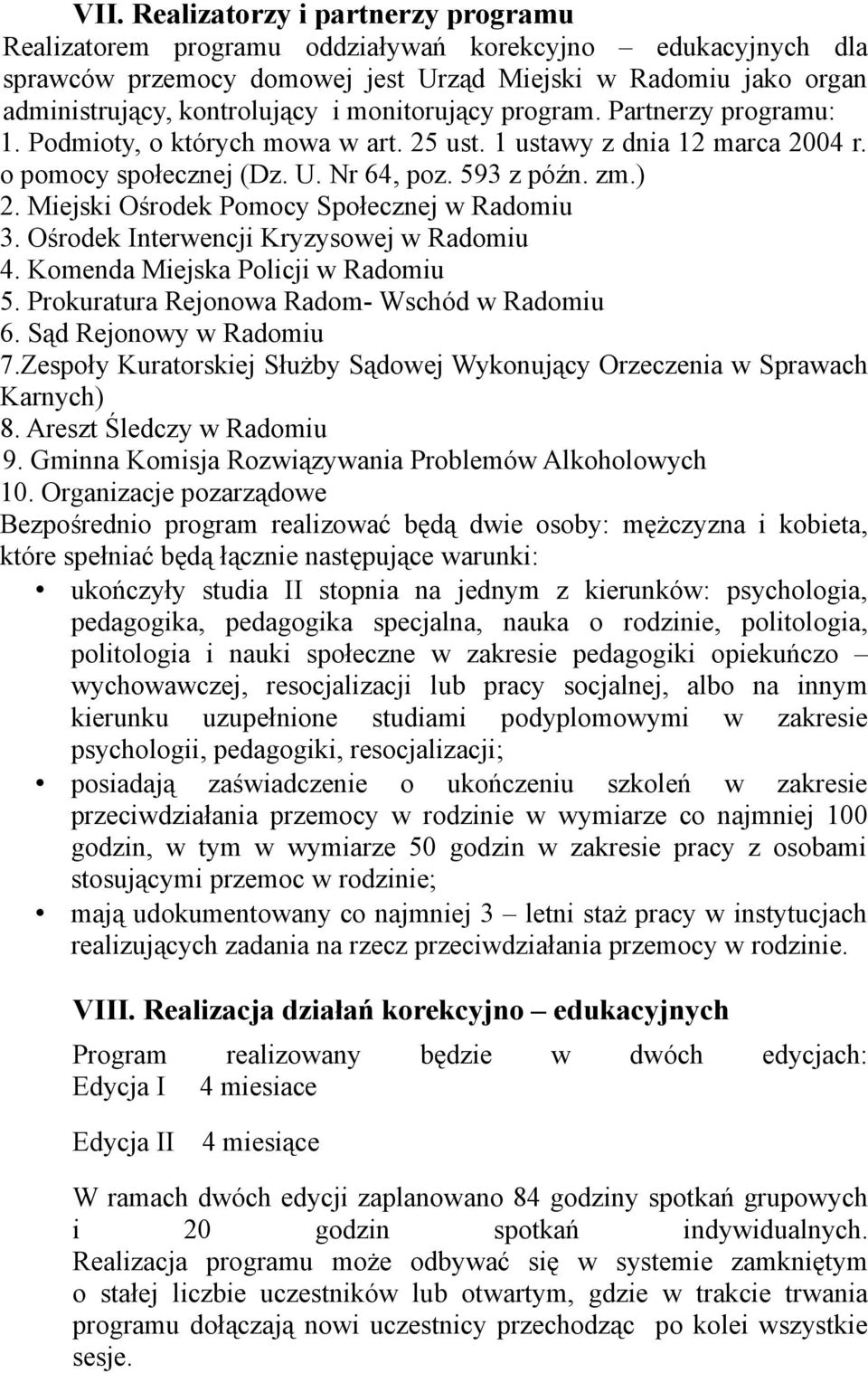 VII. Realizatorzy i partnerzy programu
Realizatorem programu oddziaływań korekcyjno – edukacyjnych dla sprawców przemocy domowej jest Urząd Miejski w Radomiu jako organ administrujący, kontrolujący i monitorujący program. Partnerzy programu:
1. Podmioty, o których mowa w art. 25 ust. 1 ustawy z dnia 12 marca 2004 r. o pomocy społecznej (Dz. U. Nr 64, poz. 593 z późn. zm.)
2. Miejski Ośrodek Pomocy Społecznej w Radomiu
3. Ośrodek Interwencji Kryzysowej w Radomiu
4. Komenda Miejska Policji w Radomiu
5. Prokuratura Rejonowa Radom- Wschód w Radomiu
6. Sąd Rejonowy w Radomiu
7.Zespoły Kuratorskiej Służby Sądowej Wykonujący Orzeczenia w Sprawach Karnych)
8. Areszt Śledczy w Radomiu
9. Gminna Komisja Rozwiązywania Problemów Alkoholowych
10. Organizacje pozarządowe
Bezpośrednio program realizować będą dwie osoby: mężczyzna i kobieta, które spełniać będą łącznie następujące warunki:
• ukończyły studia II stopnia na jednym z kierunków: psychologia, pedagogika, pedagogika specjalna, nauka o rodzinie, politologia, politologia i nauki społeczne w zakresie pedagogiki opiekuńczo – wychowawczej, resocjalizacji lub pracy socjalnej, albo na innym kierunku uzupełnione studiami podyplomowymi w zakresie psychologii, pedagogiki, resocjalizacji;
• posiadają zaświadczenie o ukończeniu szkoleń w zakresie przeciwdziałania przemocy w rodzinie w wymiarze co najmniej 100 godzin, w tym w wymiarze 50 godzin w zakresie pracy z osobami stosującymi przemoc w rodzinie;
• mają udokumentowany co najmniej 3 – letni staż pracy w instytucjach realizujących zadania na rzecz przeciwdziałania przemocy w rodzinie.

VIII. Realizacja działań korekcyjno – edukacyjnych
Program realizowany będzie w dwóch edycjach:
Edycja I 4 miesiace

Edycja II 4 miesiące

W ramach dwóch edycji zaplanowano 84 godziny spotkań grupowych i 20 godzin spotkań indywidualnych. Realizacja programu może odbywać się w systemie zamkniętym o stałej liczbie uczestników lub otwartym, gdzie w trakcie trwania programu dołączają nowi uczestnicy przechodząc po kolei wszystkie sesje.